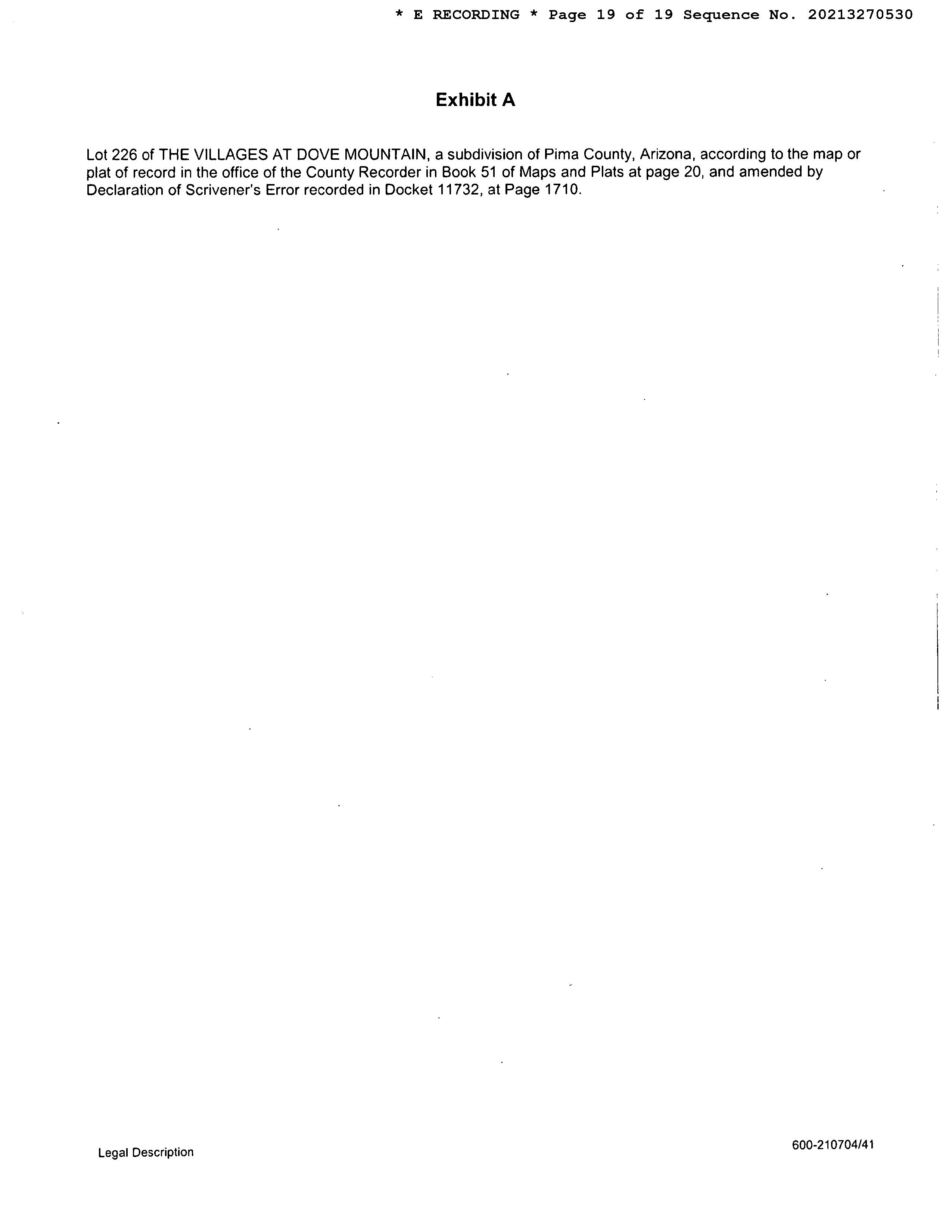 * E RECORDING * Page 19 of 19 Sequence No. 20213270530

Exhibit A

Lot 226 of THE VILLAGES AT DOVE MOUNTAIN, a subdivision of Pima County, Arizona, according to the map or plat of record in the office of the County Recorder in Book 51 of Maps and Plats at page 20, and amended by Declaration of Scrivener's Error recorded in Docket 11732, at Page 1710.

Legal Description

600-210704/41